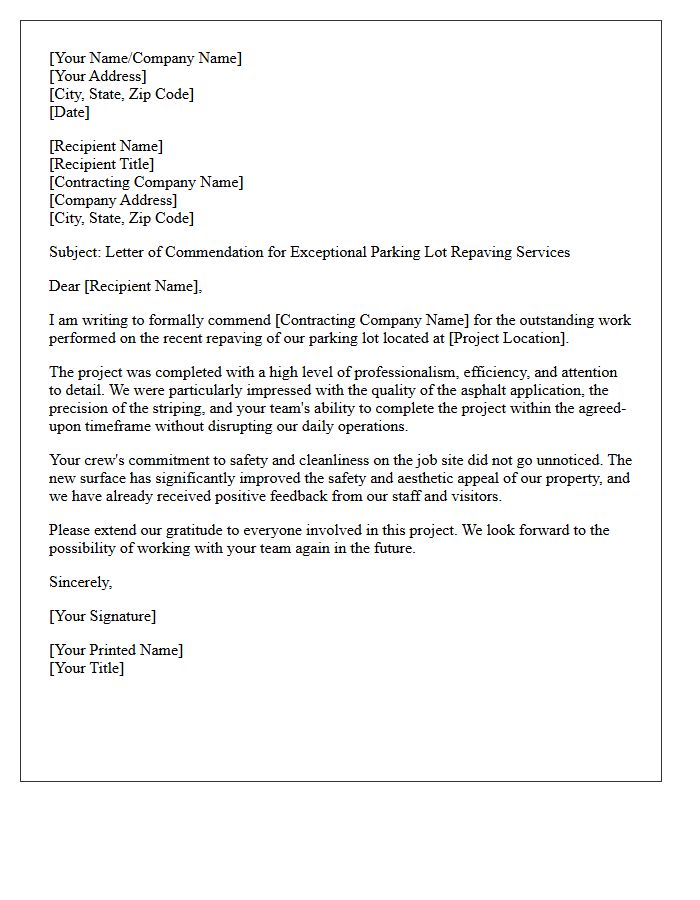 [Your Name/Company Name]
[Your Address]
[City, State, Zip Code]
[Date]

[Recipient Name]
[Recipient Title]
[Contracting Company Name]
[Company Address]
[City, State, Zip Code]

Subject: Letter of Commendation for Exceptional Parking Lot Repaving Services

Dear [Recipient Name],

I am writing to formally commend [Contracting Company Name] for the outstanding work performed on the recent repaving of our parking lot located at [Project Location].

The project was completed with a high level of professionalism, efficiency, and attention to detail. We were particularly impressed with the quality of the asphalt application, the precision of the striping, and your team's ability to complete the project within the agreed-upon timeframe without disrupting our daily operations.

Your crew's commitment to safety and cleanliness on the job site did not go unnoticed. The new surface has significantly improved the safety and aesthetic appeal of our property, and we have already received positive feedback from our staff and visitors.

Please extend our gratitude to everyone involved in this project. We look forward to the possibility of working with your team again in the future.

Sincerely,

[Your Signature]

[Your Printed Name]
[Your Title]